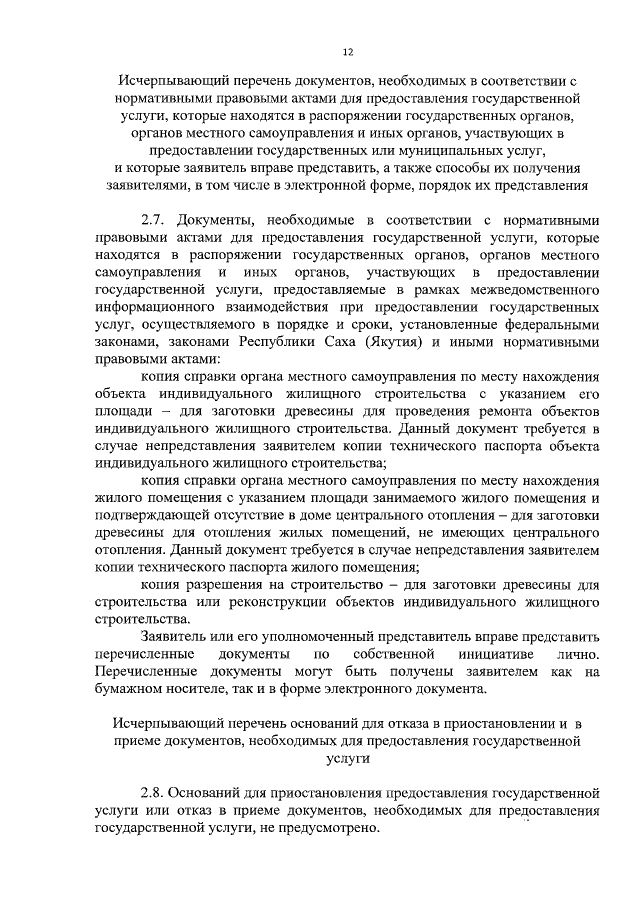 12

Исчерпывающий перечень документов, необходимых в соответствии с нормативными правовыми актами для предоставления государственной услуги, которые находятся в распоряжении государственных органов, органов местного самоуправления и иных органов, участвующих в предоставлении государственных или муниципальных услуг, и которые заявитель вправе представить, а также способы их получения заявителями, в том числе в электронной форме, порядок их представления

2.7. Документы, необходимые в соответствии с нормативными правовыми актами для предоставления государственной услуги, которые находятся в распоряжении государственных органов, органов местного самоуправления и иных органов, участвующих в предоставлении государственной услуги, предоставляемые в рамках межведомственного информационного взаимодействия при предоставлении государственных услуг, осуществляемого в порядке и сроки, установленные федеральными законами, законами Республики Саха (Якутия) и иными нормативными правовыми актами:

копия справки органа местного самоуправления по месту нахождения объекта индивидуального жилищного строительства с указанием его площади – для заготовки древесины для проведения ремонта объектов индивидуального жилищного строительства. Данный документ требуется в случае непредставления заявителем копии технического паспорта объекта индивидуального жилищного строительства;

копия справки органа местного самоуправления по месту нахождения жилого помещения с указанием площади занимаемого жилого помещения и подтверждающей отсутствие в доме центрального отопления – для заготовки древесины для отопления жилых помещений, не имеющих центрального отопления. Данный документ требуется в случае непредставления заявителем копии технического паспорта жилого помещения;

копия разрешения на строительство – для заготовки древесины для строительства или реконструкции объектов индивидуального жилищного строительства.

Заявитель или его уполномоченный представитель вправе представить перечисленные документы по собственной инициативе лично. Перечисленные документы могут быть получены заявителем как на бумажном носителе, так и в форме электронного документа.

Исчерпывающий перечень оснований для отказа в приостановлении и в приеме документов, необходимых для предоставления государственной услуги

2.8. Оснований для приостановления предоставления государственной услуги или отказ в приеме документов, необходимых для предоставления государственной услуги, не предусмотрено.